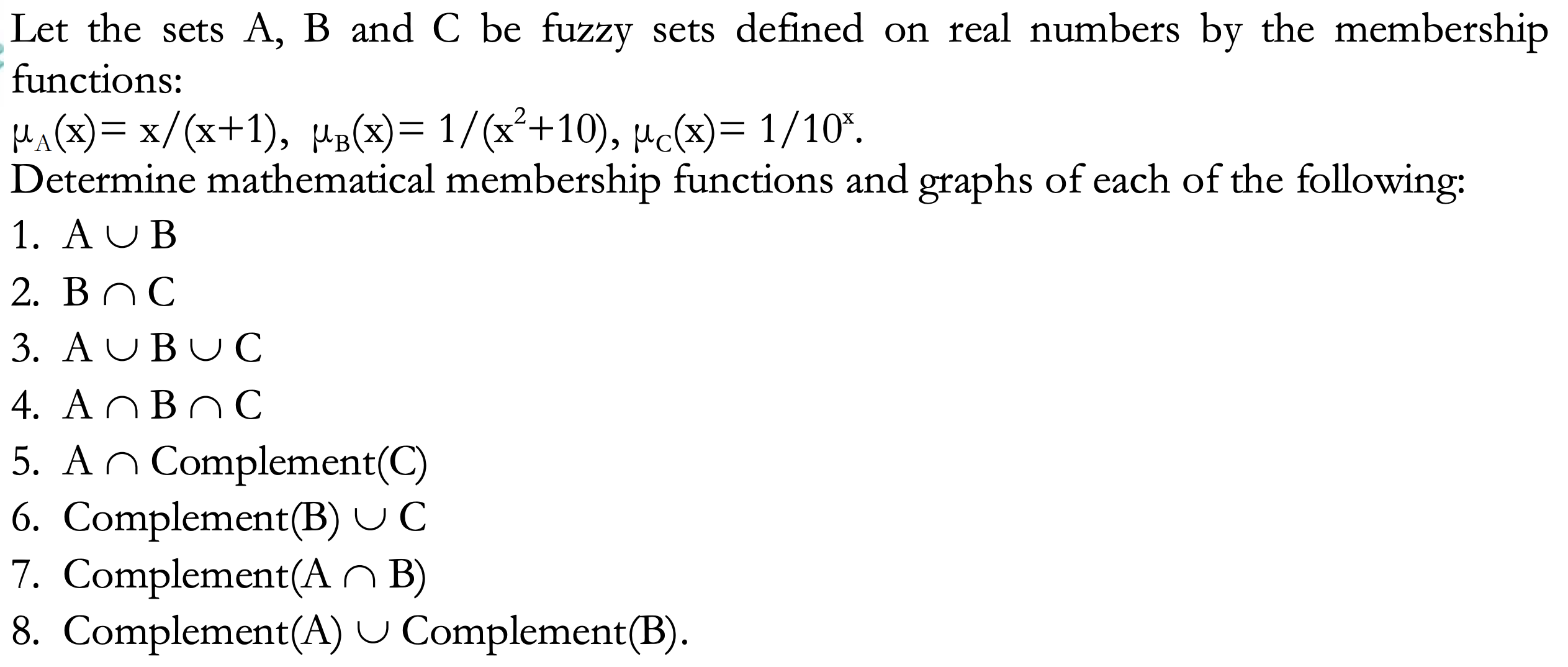 Let the sets A, B and C be fuzzy sets defined on real numbers by the membership functions:

$\mu_A(x) = x/(x+1)$, $\mu_B(x) = 1/(x^2+10)$, $\mu_C(x) = 1/10^x$.

Determine mathematical membership functions and graphs of each of the following:

1. $A \cup B$
2. $B \cap C$
3. $A \cup B \cup C$
4. $A \cap B \cap C$
5. $A \cap$ Complement(C)
6. Complement(B) $\cup$ C
7. Complement($A \cap B$)
8. Complement(A) $\cup$ Complement(B).